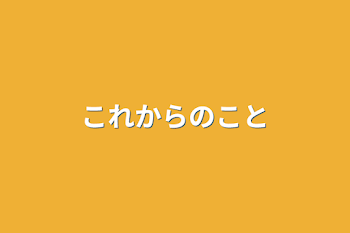 これからのこと